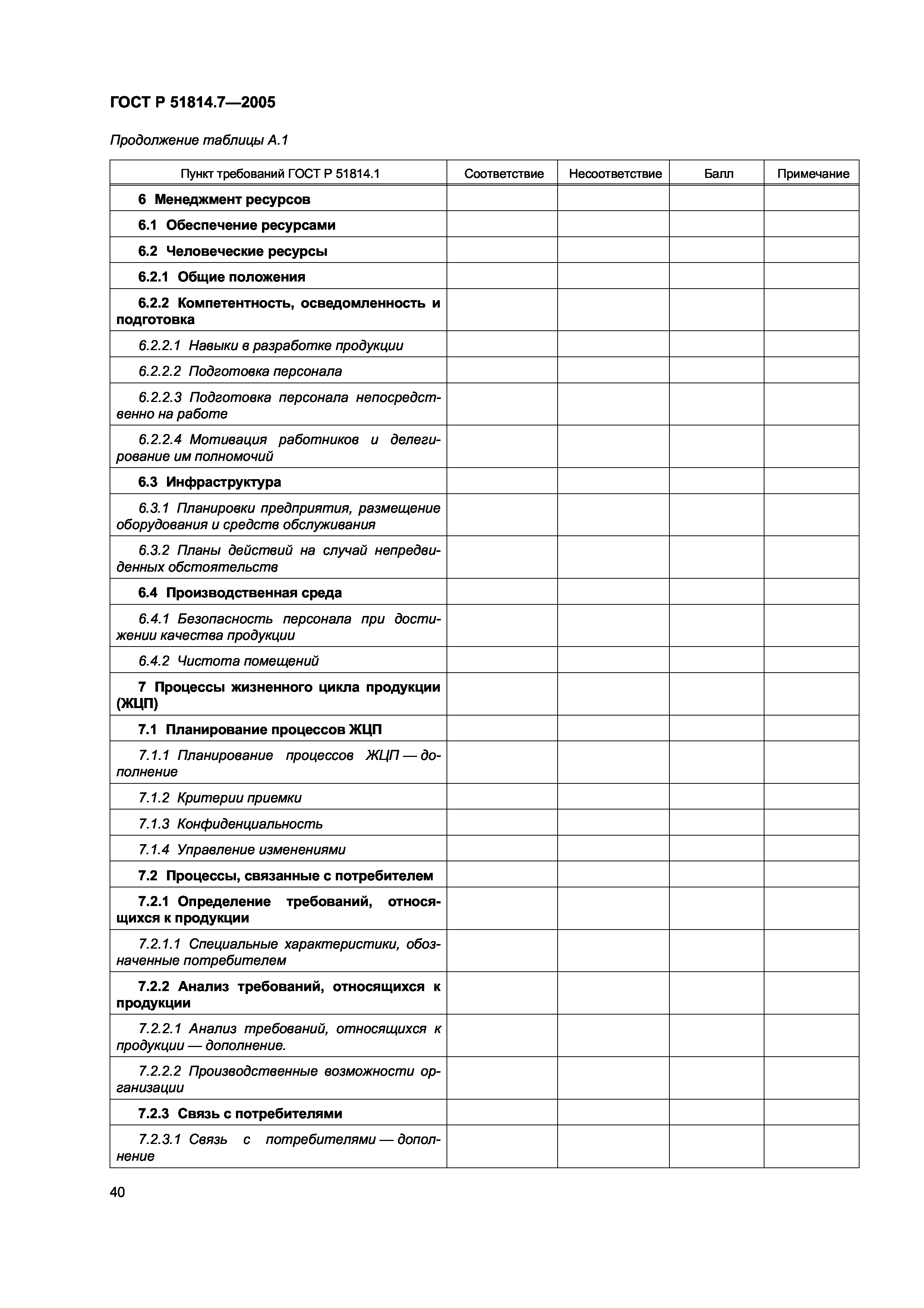 ГОСТ Р 51814.7—2005

Продолжение таблицы А.1

| Пункт требований ГОСТ Р 51814.1 | Соответствие | Несоответствие | Балл | Примечание |
|---|---|---|---|---|
| 6 Менеджмент ресурсов | | | | |
| 6.1 Обеспечение ресурсами | | | | |
| 6.2 Человеческие ресурсы | | | | |
| 6.2.1 Общие положения | | | | |
| 6.2.2 Компетентность, осведомленность и подготовка | | | | |
| 6.2.2.1 Навыки в разработке продукции | | | | |
| 6.2.2.2 Подготовка персонала | | | | |
| 6.2.2.3 Подготовка персонала непосредственно на работе | | | | |
| 6.2.2.4 Мотивация работников и делегирование им полномочий | | | | |
| 6.3 Инфраструктура | | | | |
| 6.3.1 Планировки предприятия, размещение оборудования и средств обслуживания | | | | |
| 6.3.2 Планы действий на случай непредвиденных обстоятельств | | | | |
| 6.4 Производственная среда | | | | |
| 6.4.1 Безопасность персонала при достижении качества продукции | | | | |
| 6.4.2 Чистота помещений | | | | |
| 7 Процессы жизненного цикла продукции (ЖЦП) | | | | |
| 7.1 Планирование процессов ЖЦП | | | | |
| 7.1.1 Планирование процессов ЖЦП — дополнение | | | | |
| 7.1.2 Критерии приемки | | | | |
| 7.1.3 Конфиденциальность | | | | |
| 7.1.4 Управление изменениями | | | | |
| 7.2 Процессы, связанные с потребителем | | | | |
| 7.2.1 Определение требований, относящихся к продукции | | | | |
| 7.2.1.1 Специальные характеристики, обозначенные потребителем | | | | |
| 7.2.2 Анализ требований, относящихся к продукции | | | | |
| 7.2.2.1 Анализ требований, относящихся к продукции — дополнение. | | | | |
| 7.2.2.2 Производственные возможности организации | | | | |
| 7.2.3 Связь с потребителями | | | | |
| 7.2.3.1 Связь с потребителями — дополнение | | | | |

40